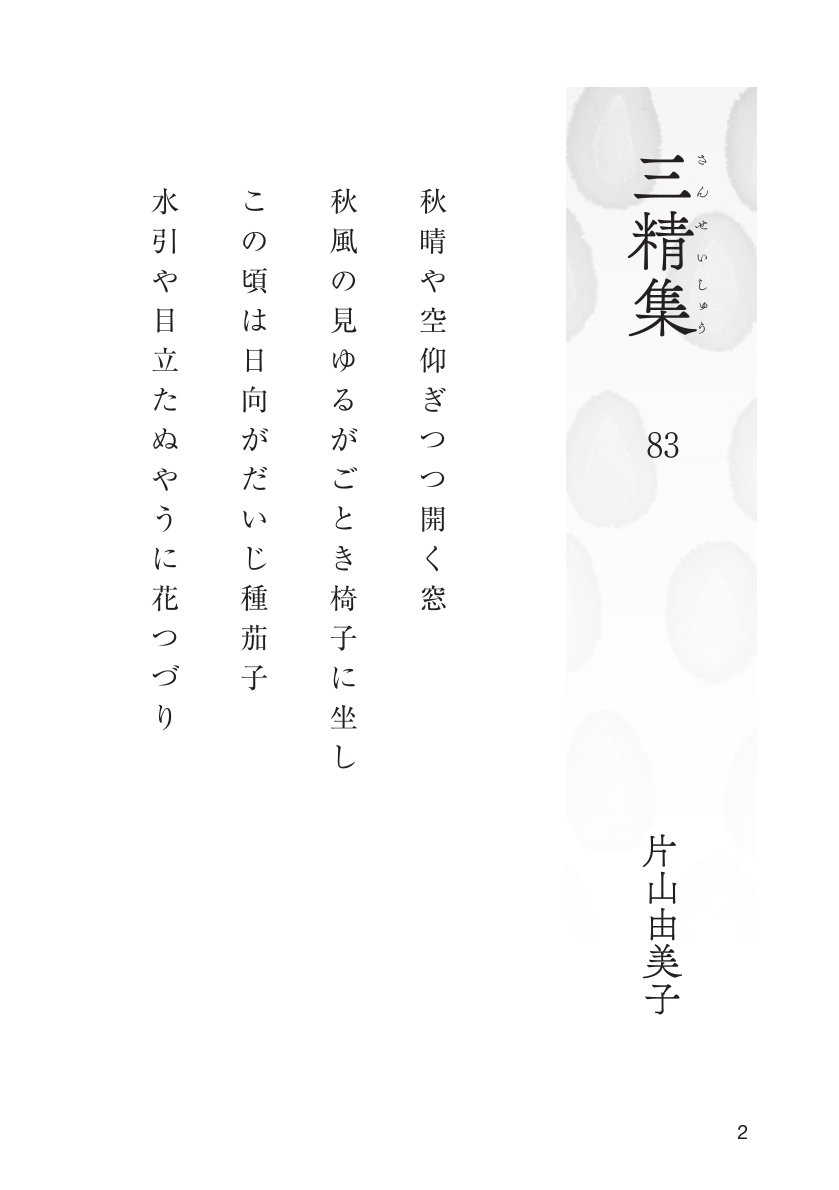 三精集
さんせいしゅう

83

片山由美子

秋晴や空仰ぎつつ開く窓

秋風の見ゆるがごとき椅子に坐し

この頃は日向がだいじ種茄子

水引や目立たぬやうに花つづり

2